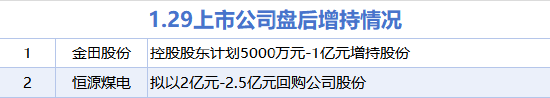 1.29上市公司盘后增持情况

| 1 | 金田股份 | 控股股东计划5000万元-1亿元增持股份 |
|---|---|---|
| 2 | 恒源煤电 | 拟以2亿元-2.5亿元回购公司股份 |